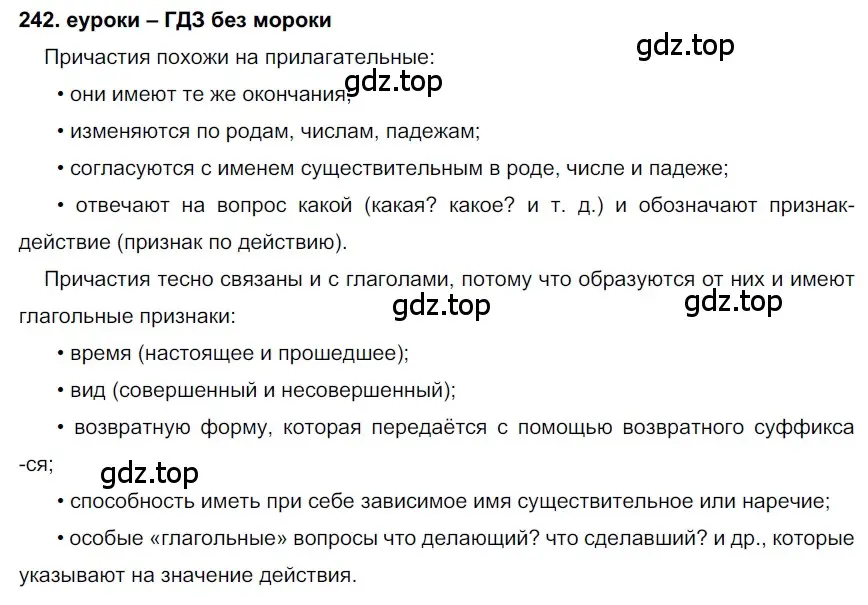 242. еуроки – ГДЗ без мороки

gdz.top

Причастия похожи на прилагательные:

• они имеют те же окончания;

gdz.top

• изменяются по родам, числам, падежам;

• согласуются с именем существительным в роде, числе и падеже;

• отвечают на вопрос какой (какая? какое? и т. д.) и обозначают признак-действие (признак по действию).

Причастия тесно связаны и с глаголами, потому что образуются от них и имеют глагольные признаки:

gdz.top

gdz.top

• время (настоящее и прошедшее);

• вид (совершенный и несовершенный);

• возвратную форму, которая передаётся с помощью возвратного суффикса -ся;

gdz.top

• способность иметь при себе зависимое имя существительное или наречие;

• особые «глагольные» вопросы что делающий? что сделавший? и др., которые указывают на значение действия.